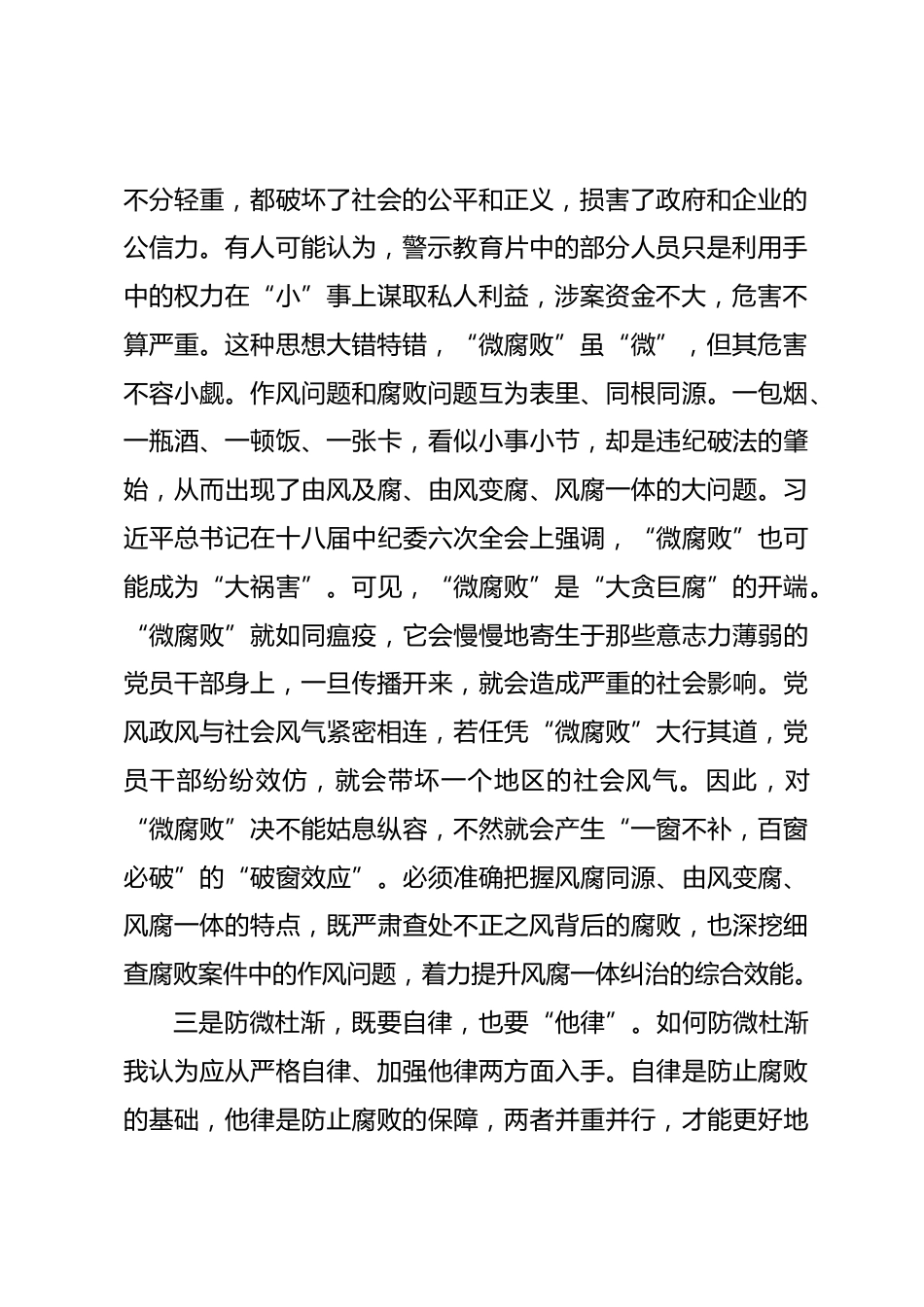 不分轻重，都破坏了社会的公平和正义，损害了政府和企业的公信力。有人可能认为，警示教育片中的部分人员只是利用手中的权力在“小”事上谋取私人利益，涉案资金不大，危害不算严重。这种思想大错特错，“微腐败”虽“微”，但其危害不容小觑。作风问题和腐败问题互为表里、同根同源。一包烟、一瓶酒、一顿饭、一张卡，看似小事小节，却是违纪破法的肇始，从而出现了由风及腐、由风变腐、风腐一体的大问题。习近平总书记在十八届中纪委六次全会上强调，“微腐败”也可能成为“大祸害”。可见，“微腐败”是“大贪巨腐”的开端。“微腐败”就如同瘟疫，它会慢慢地寄生于那些意志力薄弱的党员干部身上，一旦传播开来，就会造成严重的社会影响。党风政风与社会风气紧密相连，若任凭“微腐败”大行其道，党员干部纷纷效仿，就会带坏一个地区的社会风气。因此，对“微腐败”决不能姑息纵容，不然就会产生“一窗不补，百窗必破”的“破窗效应”。必须准确把握风腐同源、由风变腐、风腐一体的特点，既严肃查处不正之风背后的腐败，也深挖细查腐败案件中的作风问题，着力提升风腐一体纠治的综合效能。

三是防微杜渐，既要自律，也要“他律”。如何防微杜渐我认为应从严格自律、加强他律两方面入手。自律是防止腐败的基础，他律是防止腐败的保障，两者并重并行，才能更好地